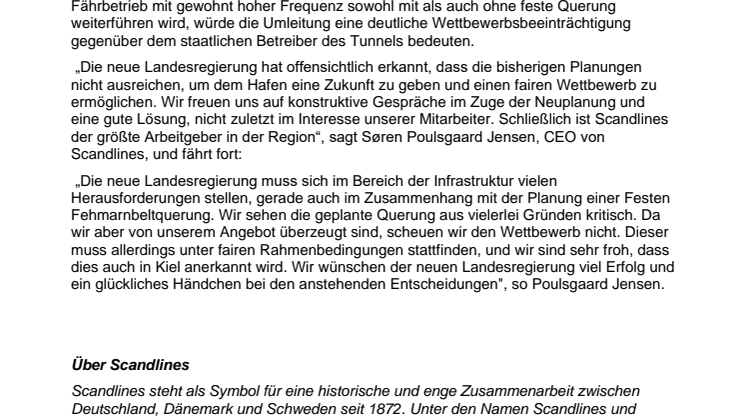 Fährbetrieb mit gewohnt hoher Frequenz sowohl mit als auch ohne feste Querung weiterführen wird, würde die Umleitung eine deutliche Wettbewerbsbeeinträchtigung gegenüber dem staatlichen Betreiber des Tunnels bedeuten.

„Die neue Landesregierung hat offensichtlich erkannt, dass die bisherigen Planungen nicht ausreichen, um dem Hafen eine Zukunft zu geben und einen fairen Wettbewerb zu ermöglichen. Wir freuen uns auf konstruktive Gespräche im Zuge der Neuplanung und eine gute Lösung, nicht zuletzt im Interesse unserer Mitarbeiter. Schließlich ist Scandlines der größte Arbeitgeber in der Region“, sagt Søren Poulsgaard Jensen, CEO von Scandlines, und fährt fort:

„Die neue Landesregierung muss sich im Bereich der Infrastruktur vielen Herausforderungen stellen, gerade auch im Zusammenhang mit der Planung einer Festen Fehmarnbeltquerung. Wir sehen die geplante Querung aus vielerlei Gründen kritisch. Da wir aber von unserem Angebot überzeugt sind, scheuen wir den Wettbewerb nicht. Dieser muss allerdings unter fairen Rahmenbedingungen stattfinden, und wir sind sehr froh, dass dies auch in Kiel anerkannt wird. Wir wünschen der neuen Landesregierung viel Erfolg und ein glückliches Händchen bei den anstehenden Entscheidungen", so Poulsgaard Jensen.

Über Scandlines

Scandlines steht als Symbol für eine historische und enge Zusammenarbeit zwischen Deutschland, Dänemark und Schweden seit 1872. Unter den Namen Scandlines und